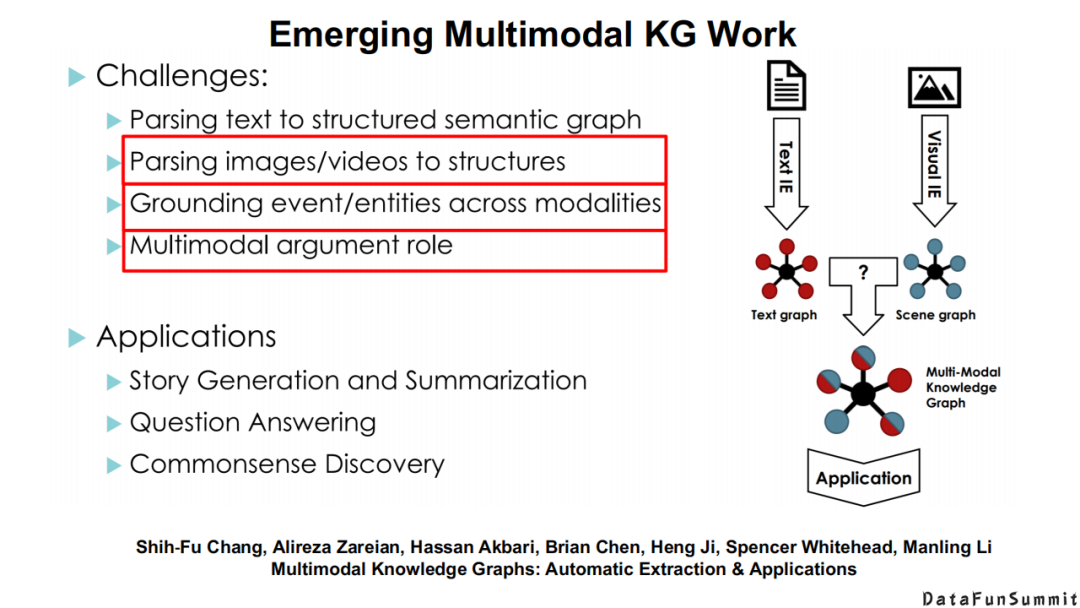 Emerging Multimodal KG Work

▶ Challenges:

▶ Parsing text to structured semantic graph
▶ Parsing images/videos to structures
▶ Grounding event/entities across modalities
▶ Multimodal argument role

▶ Applications

▶ Story Generation and Summarization
▶ Question Answering
▶ Commonsense Discovery

Text IE

Visual IE

?

Text graph

Scene graph

Multi-Modal Knowledge Graph

Application

Shih-Fu Chang, Alireza Zareian, Hassan Akbari, Brian Chen, Heng Ji, Spencer Whitehead, Manling Li
Multimodal Knowledge Graphs: Automatic Extraction & Applications

DataFunSummit